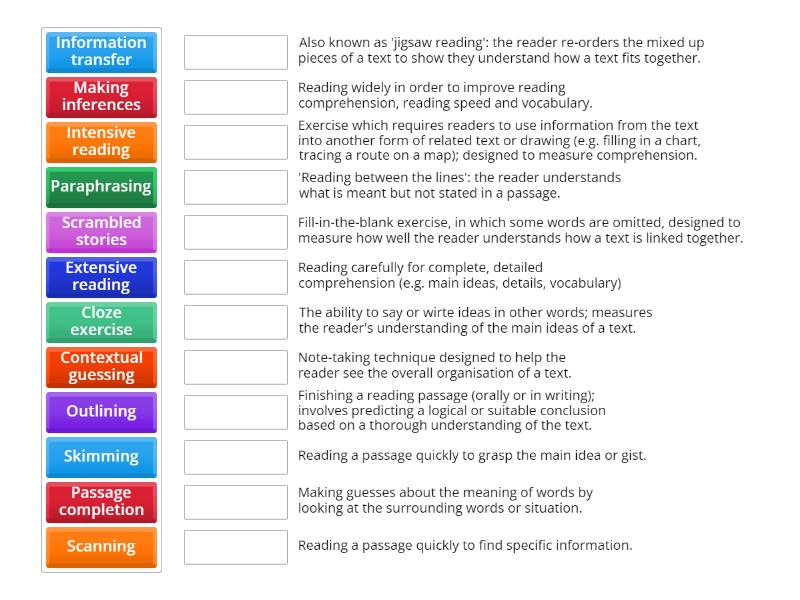 Information transfer

Making inferences

Intensive reading

Paraphrasing

Scrambled stories

Extensive reading

Cloze exercise

Contextual guessing

Outlining

Skimming

Passage completion

Scanning

Also known as 'jigsaw reading': the reader re-orders the mixed up pieces of a text to show they understand how a text fits together.

Reading widely in order to improve reading comprehension, reading speed and vocabulary.

Exercise which requires readers to use information from the text into another form of related text or drawing (e.g. filling in a chart, tracing a route on a map); designed to measure comprehension.

'Reading between the lines': the reader understands what is meant but not stated in a passage.

Fill-in-the-blank exercise, in which some words are omitted, designed to measure how well the reader understands how a text is linked together.

Reading carefully for complete, detailed comprehension (e.g. main ideas, details, vocabulary)

The ability to say or wirte ideas in other words; measures the reader's understanding of the main ideas of a text.

Note-taking technique designed to help the reader see the overall organisation of a text.

Finishing a reading passage (orally or in writing); involves predicting a logical or suitable conclusion based on a thorough understanding of the text.

Reading a passage quickly to grasp the main idea or gist.

Making guesses about the meaning of words by looking at the surrounding words or situation.

Reading a passage quickly to find specific information.